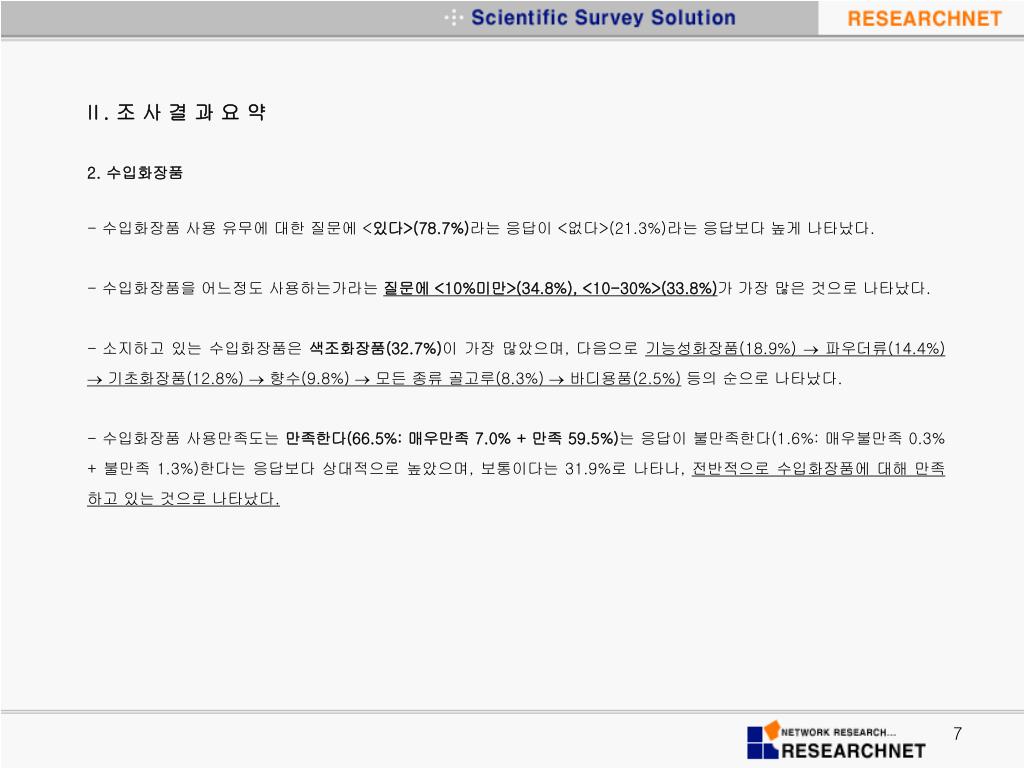 Scientific Survey Solution

RESEARCHNET

II. 조 사 결 과 요 약

2. 수입화장품

- 수입화장품 사용 유무에 대한 질문에 <있다>(78.7%)라는 응답이 <없다>(21.3%)라는 응답보다 높게 나타났다.

- 수입화장품을 어느정도 사용하는가라는 질문에 <10%미만>(34.8%), <10-30%>(33.8%)가 가장 많은 것으로 나타났다.

- 소지하고 있는 수입화장품은 색조화장품(32.7%)이 가장 많았으며, 다음으로 기능성화장품(18.9%) → 파우더류(14.4%) → 기초화장품(12.8%) → 향수(9.8%) → 모든 종류 골고루(8.3%) → 바디용품(2.5%) 등의 순으로 나타났다.

- 수입화장품 사용만족도는 만족한다(66.5%: 매우만족 7.0% + 만족 59.5%)는 응답이 불만족한다(1.6%: 매우불만족 0.3% + 불만족 1.3%)한다는 응답보다 상대적으로 높았으며, 보통이다는 31.9%로 나타나, 전반적으로 수입화장품에 대해 만족하고 있는 것으로 나타났다.

NETWORK RESEARCH...
RESEARCHNET

7